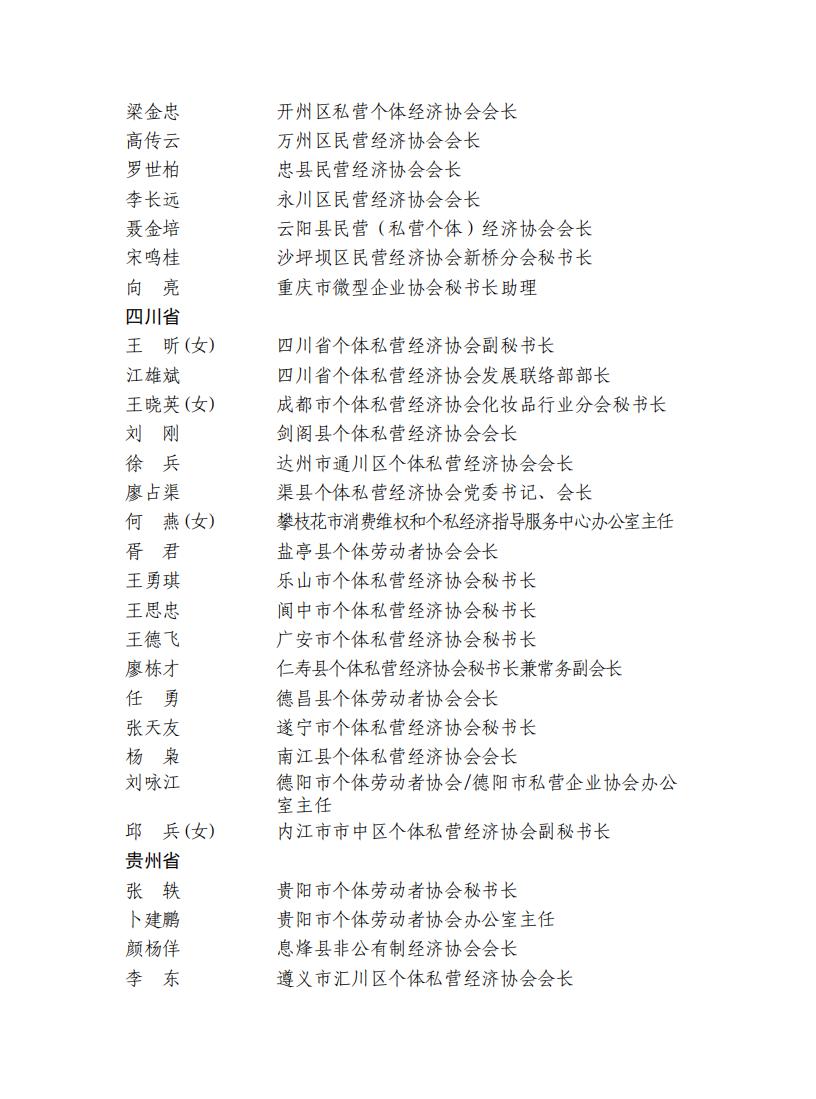 梁金忠　开州区私营个体经济协会会长
高传云　万州区民营经济协会会长
罗世柏　忠县民营经济协会会长
李长远　永川区民营经济协会会长
聂金培　云阳县民营（私营个体）经济协会会长
宋鸣桂　沙坪坝区民营经济协会新桥分会秘书长
向　亮　重庆市微型企业协会秘书长助理

四川省
王　昕(女)　四川省个体私营经济协会副秘书长
江雄斌　四川省个体私营经济协会发展联络部部长
王晓英(女)　成都市个体私营经济协会化妆品行业分会秘书长
刘　刚　剑阁县个体私营经济协会会长
徐　兵　达州市通川区个体私营经济协会会长
廖占渠　渠县个体私营经济协会党委书记、会长
何　燕(女)　攀枝花市消费维权和个私经济指导服务中心办公室主任
胥　君　盐亭县个体劳动者协会会长
王勇琪　乐山市个体私营经济协会秘书长
王思忠　阆中市个体私营经济协会秘书长
王德飞　广安市个体私营经济协会秘书长
廖栋才　仁寿县个体私营经济协会秘书长兼常务副会长
任　勇　德昌县个体劳动者协会会长
张天友　遂宁市个体私营经济协会秘书长
杨　枭　南江县个体私营经济协会会长
刘咏江　德阳市个体劳动者协会/德阳市私营企业协会办公室主任
邱　兵(女)　内江市市中区个体私营经济协会副秘书长

贵州省
张　轶　贵阳市个体劳动者协会秘书长
卜建鹏　贵阳市个体劳动者协会办公室主任
颜杨佯　息烽县非公有制经济协会会长
李　东　遵义市汇川区个体私营经济协会会长